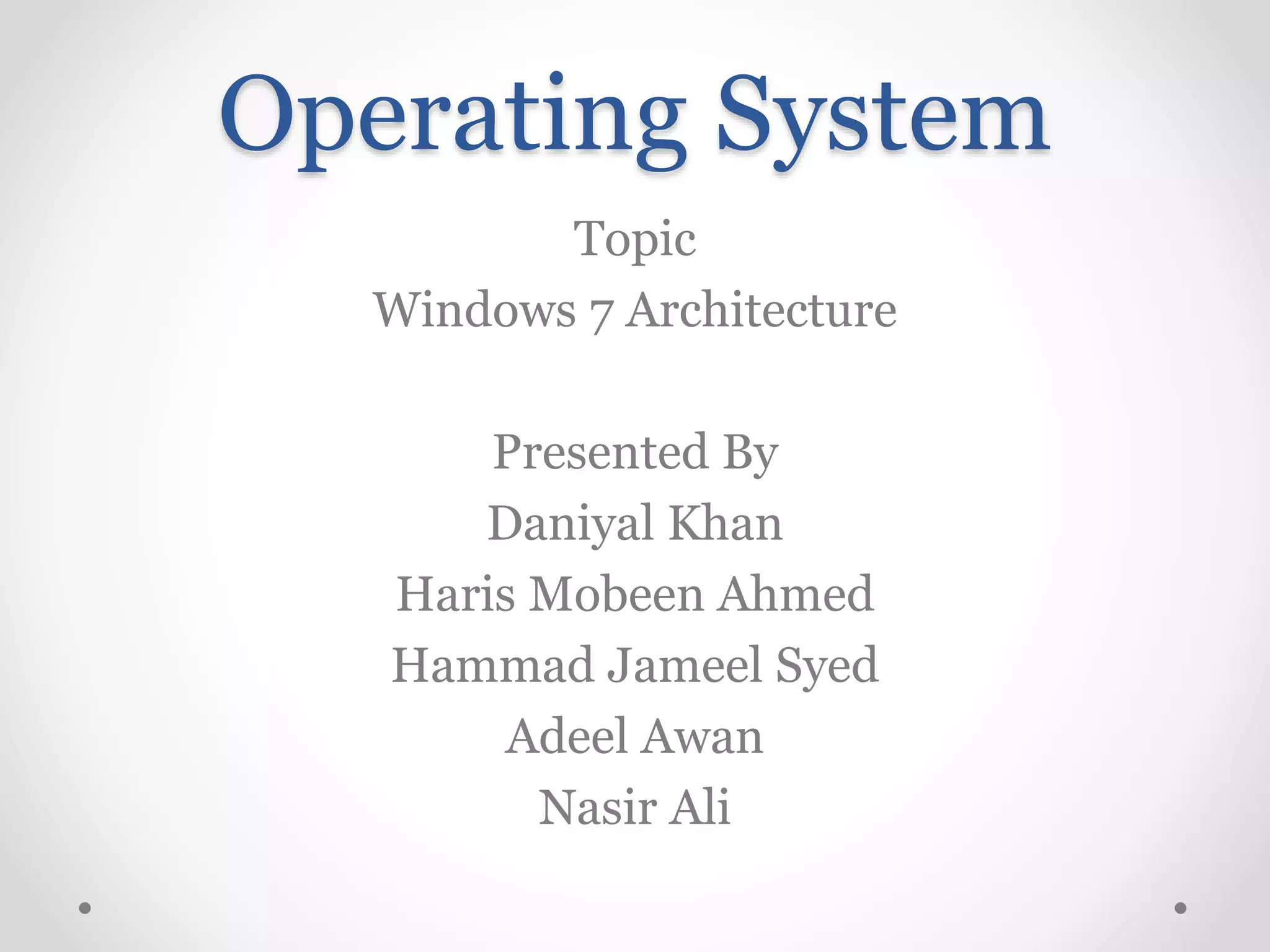 Operating System

Topic
Windows 7 Architecture

Presented By
Daniyal Khan
Haris Mobeen Ahmed
Hammad Jameel Syed
Adeel Awan
Nasir Ali